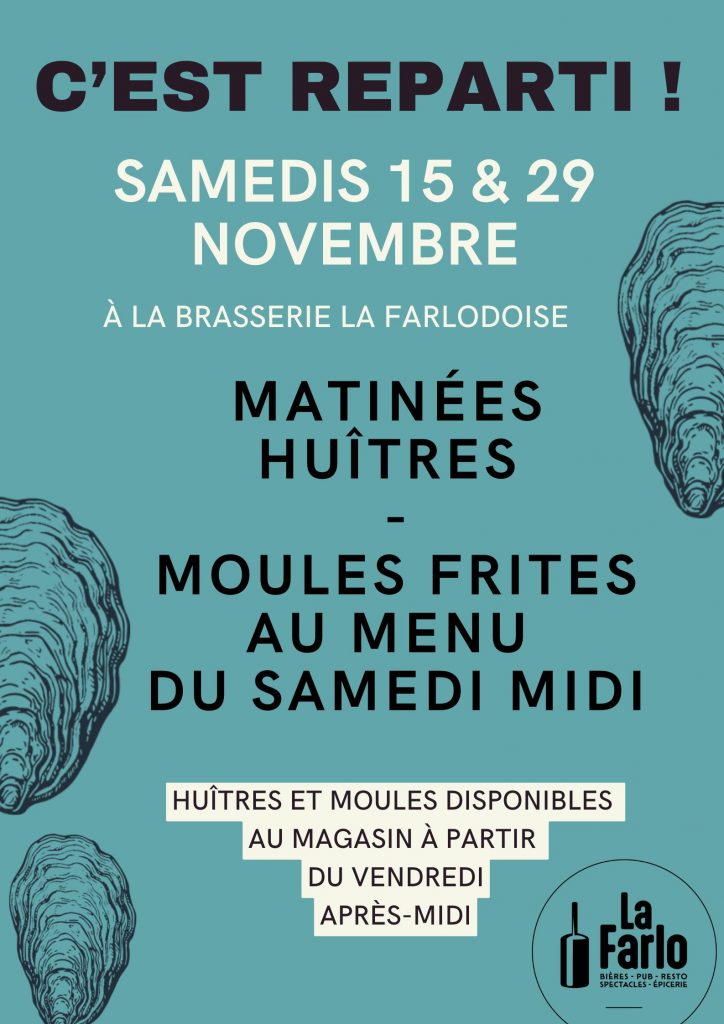 C'EST REPARTI !

SAMEDIS 15 & 29 NOVEMBRE

À LA BRASSERIE LA FARLODOISE

MATINÉES HUÎTRES

-

MOULES FRITES AU MENU DU SAMEDI MIDI

HUÎTRES ET MOULES DISPONIBLES AU MAGASIN À PARTIR DU VENDREDI APRÈS-MIDI

La Farlo
BIÈRES - PUB - RESTO
SPECTACLES - ÉPICERIE